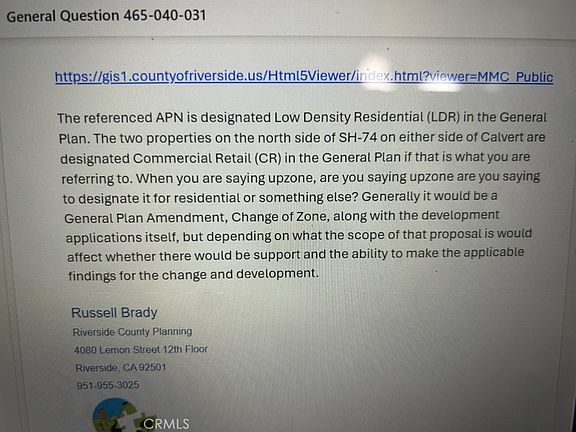 General Question 465-040-031

https://gis1.countyofriverside.us/Html5Viewer/index.html?viewer=MMC_Public

The referenced APN is designated Low Density Residential (LDR) in the General Plan. The two properties on the north side of SH-74 on either side of Calvert are designated Commercial Retail (CR) in the General Plan if that is what you are referring to. When you are saying upzone, are you saying upzone are you saying to designate it for residential or something else? Generally it would be a General Plan Amendment, Change of Zone, along with the development applications itself, but depending on what the scope of that proposal is would affect whether there would be support and the ability to make the applicable findings for the change and development.

Russell Brady
Riverside County Planning
4080 Lemon Street 12th Floor
Riverside, CA 92501
951-955-3025

CRMLS